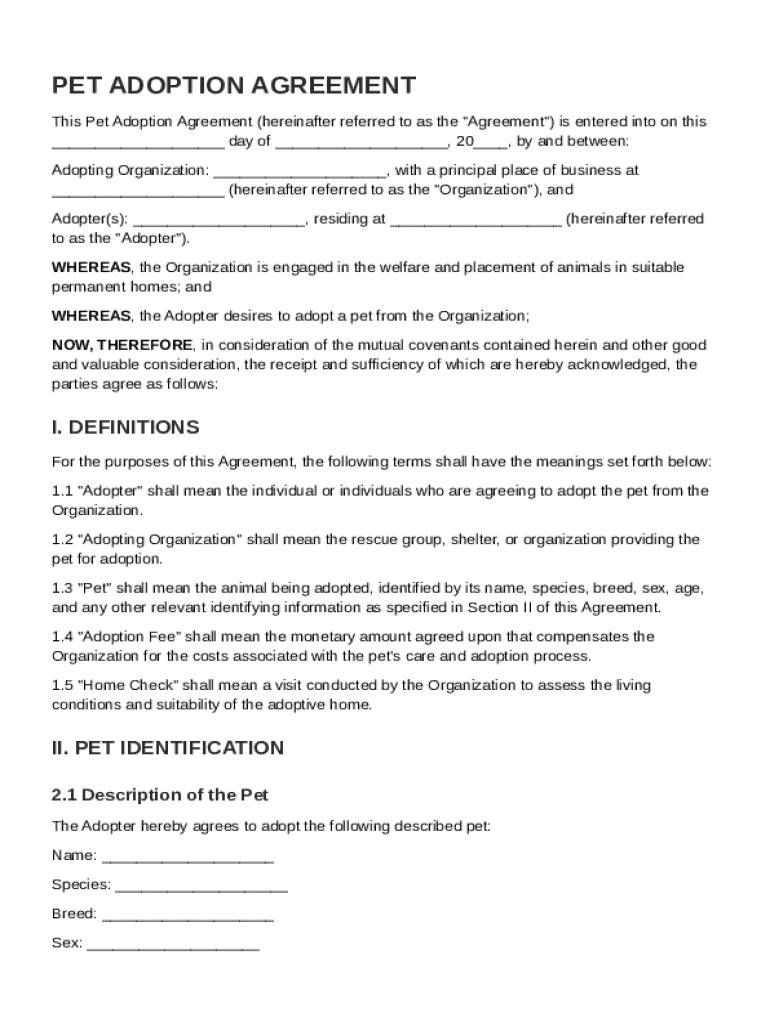 PET ADOPTION AGREEMENT

This Pet Adoption Agreement (hereinafter referred to as the "Agreement") is entered into on this ____________________ day of ____________________, 20____, by and between:

Adopting Organization: ____________________, with a principal place of business at ____________________ (hereinafter referred to as the "Organization"), and

Adopter(s): ____________________, residing at ____________________ (hereinafter referred to as the "Adopter").

WHEREAS, the Organization is engaged in the welfare and placement of animals in suitable permanent homes; and

WHEREAS, the Adopter desires to adopt a pet from the Organization;

NOW, THEREFORE, in consideration of the mutual covenants contained herein and other good and valuable consideration, the receipt and sufficiency of which are hereby acknowledged, the parties agree as follows:

I. DEFINITIONS

For the purposes of this Agreement, the following terms shall have the meanings set forth below:

1.1 "Adopter" shall mean the individual or individuals who are agreeing to adopt the pet from the Organization.

1.2 "Adopting Organization" shall mean the rescue group, shelter, or organization providing the pet for adoption.

1.3 "Pet" shall mean the animal being adopted, identified by its name, species, breed, sex, age, and any other relevant identifying information as specified in Section II of this Agreement.

1.4 "Adoption Fee" shall mean the monetary amount agreed upon that compensates the Organization for the costs associated with the pet's care and adoption process.

1.5 "Home Check" shall mean a visit conducted by the Organization to assess the living conditions and suitability of the adoptive home.

II. PET IDENTIFICATION

2.1 Description of the Pet

The Adopter hereby agrees to adopt the following described pet:

Name: ____________________

Species: ____________________

Breed: ____________________

Sex: ____________________